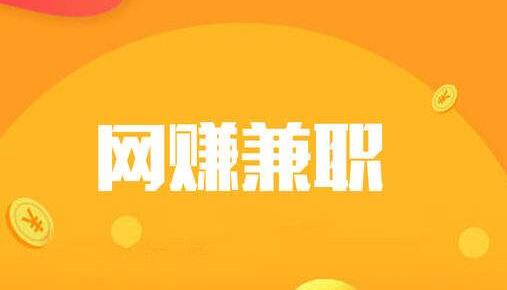 网赚兼职

¥

¥